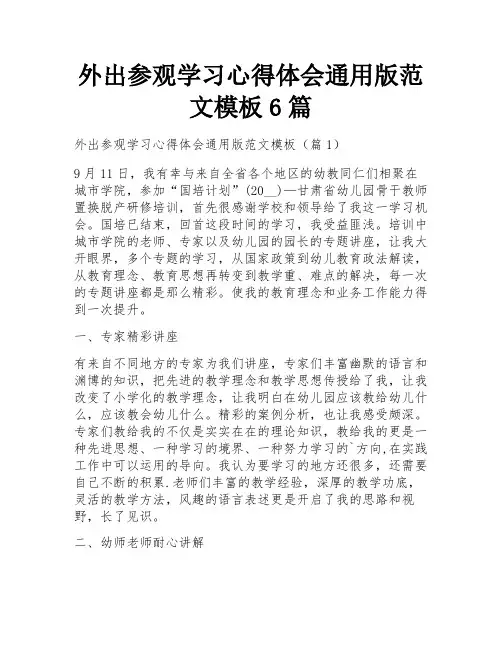 外出参观学习心得体会通用版范文模板 6 篇

外出参观学习心得体会通用版范文模板（篇 1）

9 月 11 日，我有幸与来自全省各个地区的幼教同仁们相聚在城市学院，参加“国培计划”(20__)—甘肃省幼儿园骨干教师置换脱产研修培训，首先很感谢学校和领导给了我这一学习机会。国培已结束，回首这段时间的学习，我受益匪浅。培训中城市学院的老师、专家以及幼儿园的园长的专题讲座，让我大开眼界，多个专题的学习，从国家政策到幼儿教育政法解读，从教育理念、教育思想再转变到教学重、难点的解决，每一次的专题讲座都是那么精彩。使我的教育理念和业务工作能力得到一次提升。

一、专家精彩讲座

有来自不同地方的专家为我们讲座，专家们丰富幽默的语言和渊博的知识，把先进的教学理念和教学思想传授给了我，让我改变了小学化的教学理念，让我明白在幼儿园应该教给幼儿什么，应该教会幼儿什么。精彩的案例分析，也让我感受颇深。专家们教给我的不仅是实实在在的理论知识，教给我的更是一种先进思想、一种学习的境界、一种努力学习的`方向,在实践工作中可以运用的导向。我认为要学习的地方还很多，还需要自己不断的积累.老师们丰富的教学经验，深厚的教学功底，灵活的教学方法，风趣的语言表述更是开启了我的思路和视野，长了见识。

二、幼师老师耐心讲解